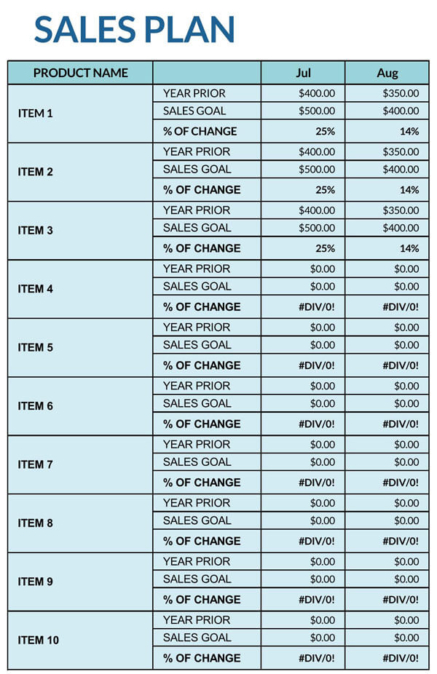 SALES PLAN

| PRODUCT NAME | | Jul | Aug |
|---|---|---|---|
| ITEM 1 | YEAR PRIOR | \$400.00 | \$350.00 |
| | SALES GOAL | \$500.00 | \$400.00 |
| | % OF CHANGE | 25% | 14% |
| ITEM 2 | YEAR PRIOR | \$400.00 | \$350.00 |
| | SALES GOAL | \$500.00 | \$400.00 |
| | % OF CHANGE | 25% | 14% |
| ITEM 3 | YEAR PRIOR | \$400.00 | \$350.00 |
| | SALES GOAL | \$500.00 | \$400.00 |
| | % OF CHANGE | 25% | 14% |
| ITEM 4 | YEAR PRIOR | \$0.00 | \$0.00 |
| | SALES GOAL | \$0.00 | \$0.00 |
| | % OF CHANGE | #DIV/0! | #DIV/0! |
| ITEM 5 | YEAR PRIOR | \$0.00 | \$0.00 |
| | SALES GOAL | \$0.00 | \$0.00 |
| | % OF CHANGE | #DIV/0! | #DIV/0! |
| ITEM 6 | YEAR PRIOR | \$0.00 | \$0.00 |
| | SALES GOAL | \$0.00 | \$0.00 |
| | % OF CHANGE | #DIV/0! | #DIV/0! |
| ITEM 7 | YEAR PRIOR | \$0.00 | \$0.00 |
| | SALES GOAL | \$0.00 | \$0.00 |
| | % OF CHANGE | #DIV/0! | #DIV/0! |
| ITEM 8 | YEAR PRIOR | \$0.00 | \$0.00 |
| | SALES GOAL | \$0.00 | \$0.00 |
| | % OF CHANGE | #DIV/0! | #DIV/0! |
| ITEM 9 | YEAR PRIOR | \$0.00 | \$0.00 |
| | SALES GOAL | \$0.00 | \$0.00 |
| | % OF CHANGE | #DIV/0! | #DIV/0! |
| ITEM 10 | YEAR PRIOR | \$0.00 | \$0.00 |
| | SALES GOAL | \$0.00 | \$0.00 |
| | % OF CHANGE | #DIV/0! | #DIV/0! |